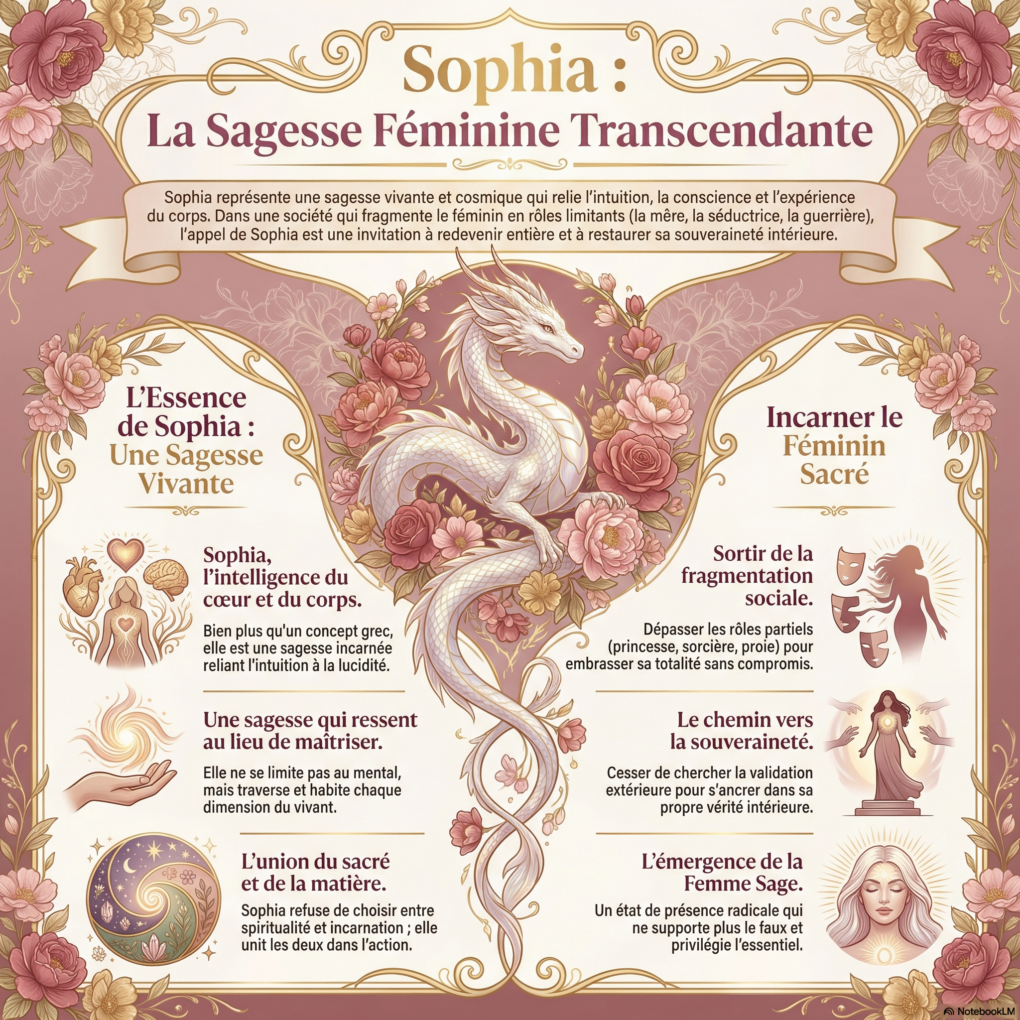 Sophia :
La Sagesse Féminine Transcendante

Sophia représente une sagesse vivante et cosmique qui relie l'intuition, la conscience et l'expérience du corps. Dans une société qui fragmente le féminin en rôles limitants (la mère, la séductrice, la guerrière), l'appel de Sophia est une invitation à redevenir entière et à restaurer sa souveraineté intérieure.

L'Essence de Sophia : Une Sagesse Vivante

Sophia, l'intelligence du cœur et du corps.

Bien plus qu'un concept grec, elle est une sagesse incarnée reliant l'intuition à la lucidité.

Une sagesse qui ressent au lieu de maîtriser.

Elle ne se limite pas au mental, mais traverse et habite chaque dimension du vivant.

L'union du sacré et de la matière.

Sophia refuse de choisir entre spiritualité et incarnation ; elle unit les deux dans l'action.

Incarner le Féminin Sacré

Sortir de la fragmentation sociale.

Dépasser les rôles partiels (princesse, sorcière, proie) pour embrasser sa totalité sans compromis.

Le chemin vers la souveraineté.

Cesser de chercher la validation extérieure pour s'ancrer dans sa propre vérité intérieure.

L'émergence de la Femme Sage.

Un état de présence radicale qui ne supporte plus le faux et privilégie l'essentiel.

NotebookLM